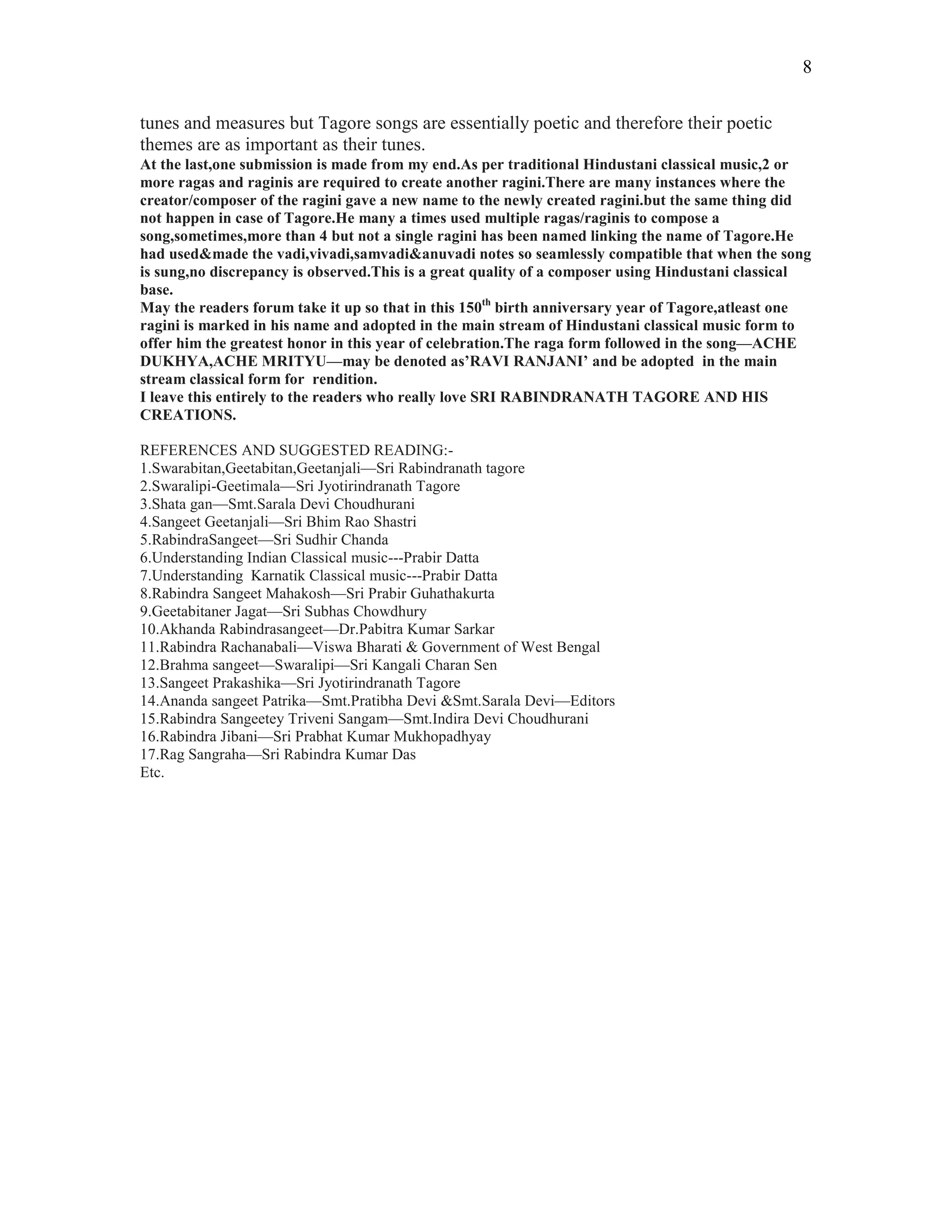 8

tunes and measures but Tagore songs are essentially poetic and therefore their poetic themes are as important as their tunes.
At the last,one submission is made from my end.As per traditional Hindustani classical music,2 or more ragas and raginis are required to create another ragini.There are many instances where the creator/composer of the ragini gave a new name to the newly created ragini.but the same thing did not happen in case of Tagore.He many a times used multiple ragas/raginis to compose a song,sometimes,more than 4 but not a single ragini has been named linking the name of Tagore.He had used&made the vadi,vivadi,samvadi&anuvadi notes so seamlessly compatible that when the song is sung,no discrepancy is observed.This is a great quality of a composer using Hindustani classical base.
May the readers forum take it up so that in this 150$^{th}$ birth anniversary year of Tagore,atleast one ragini is marked in his name and adopted in the main stream of Hindustani classical music form to offer him the greatest honor in this year of celebration.The raga form followed in the song—ACHE DUKHYA,ACHE MRITYU—may be denoted as'RAVI RANJANI' and be adopted in the main stream classical form for rendition.
I leave this entirely to the readers who really love SRI RABINDRANATH TAGORE AND HIS CREATIONS.

REFERENCES AND SUGGESTED READING:-
1.Swarabitan,Geetabitan,Geetanjali—Sri Rabindranath tagore
2.Swaralipi-Geetimala—Sri Jyotirindranath Tagore
3.Shata gan—Smt.Sarala Devi Choudhurani
4.Sangeet Geetanjali—Sri Bhim Rao Shastri
5.RabindraSangeet—Sri Sudhir Chanda
6.Understanding Indian Classical music---Prabir Datta
7.Understanding Karnatik Classical music---Prabir Datta
8.Rabindra Sangeet Mahakosh—Sri Prabir Guhathakurta
9.Geetabitaner Jagat—Sri Subhas Chowdhury
10.Akhanda Rabindrasangeet—Dr.Pabitra Kumar Sarkar
11.Rabindra Rachanabali—Viswa Bharati & Government of West Bengal
12.Brahma sangeet—Swaralipi—Sri Kangali Charan Sen
13.Sangeet Prakashika—Sri Jyotirindranath Tagore
14.Ananda sangeet Patrika—Smt.Pratibha Devi &Smt.Sarala Devi—Editors
15.Rabindra Sangeetey Triveni Sangam—Smt.Indira Devi Choudhurani
16.Rabindra Jibani—Sri Prabhat Kumar Mukhopadhyay
17.Rag Sangraha—Sri Rabindra Kumar Das
Etc.